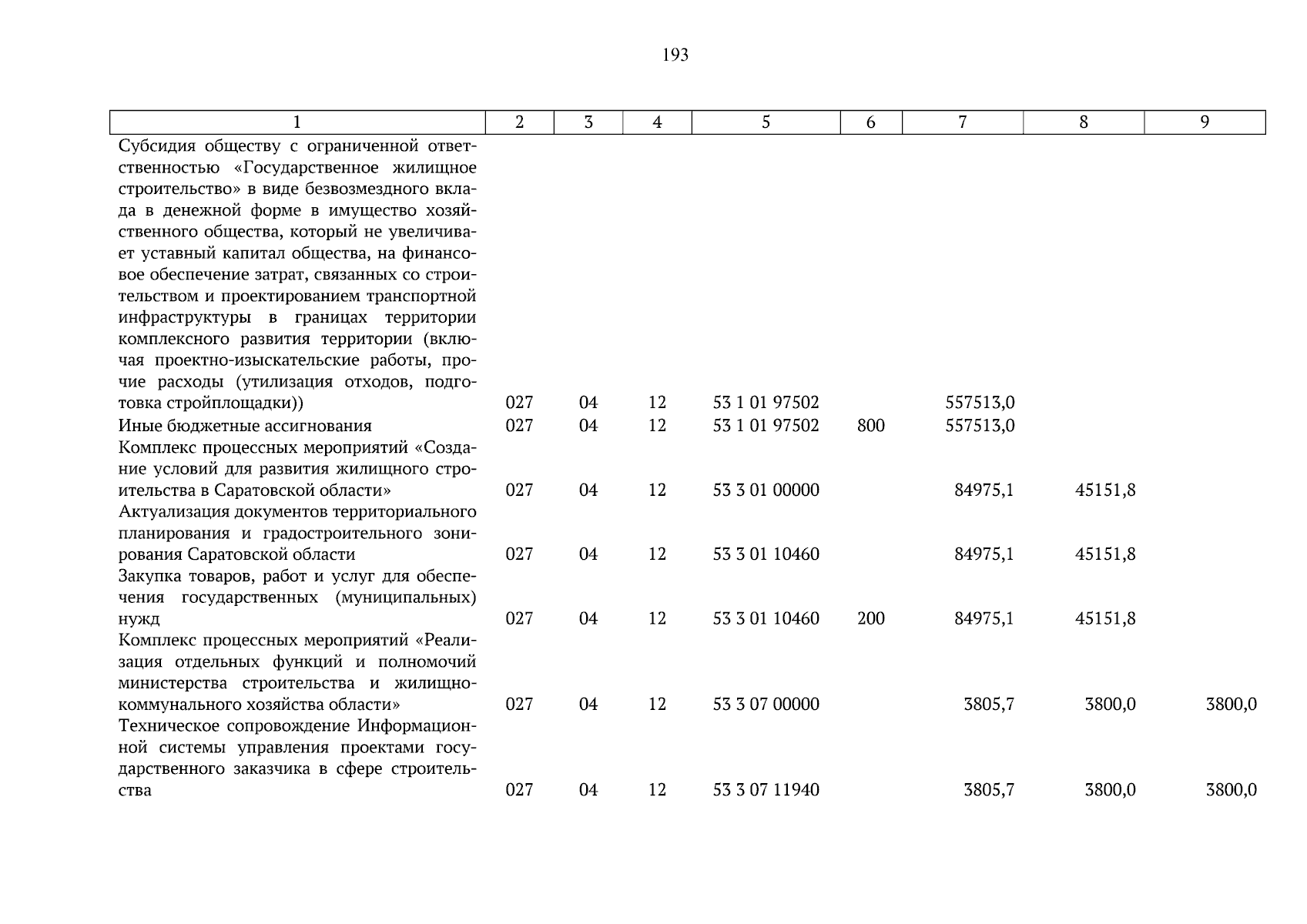 193

| 1 | 2 | 3 | 4 | 5 | 6 | 7 | 8 | 9 |
|---|---|---|---|---|---|---|---|---|
| Субсидия обществу с ограниченной ответственностью «Государственное жилищное строительство» в виде безвозмездного вклада в денежной форме в имущество хозяйственного общества, который не увеличивает уставный капитал общества, на финансовое обеспечение затрат, связанных со строительством и проектированием транспортной инфраструктуры в границах территории комплексного развития территории (включая проектно-изыскательские работы, прочие расходы (утилизация отходов, подготовка стройплощадки)) | 027 | 04 | 12 | 53 1 01 97502 | | 557513,0 | | |
| Иные бюджетные ассигнования | 027 | 04 | 12 | 53 1 01 97502 | 800 | 557513,0 | | |
| Комплекс процессных мероприятий «Создание условий для развития жилищного строительства в Саратовской области» | 027 | 04 | 12 | 53 3 01 00000 | | 84975,1 | 45151,8 | |
| Актуализация документов территориального планирования и градостроительного зонирования Саратовской области | 027 | 04 | 12 | 53 3 01 10460 | | 84975,1 | 45151,8 | |
| Закупка товаров, работ и услуг для обеспечения государственных (муниципальных) нужд | 027 | 04 | 12 | 53 3 01 10460 | 200 | 84975,1 | 45151,8 | |
| Комплекс процессных мероприятий «Реализация отдельных функций и полномочий министерства строительства и жилищно-коммунального хозяйства области» | 027 | 04 | 12 | 53 3 07 00000 | | 3805,7 | 3800,0 | 3800,0 |
| Техническое сопровождение Информационной системы управления проектами государственного заказчика в сфере строительства | 027 | 04 | 12 | 53 3 07 11940 | | 3805,7 | 3800,0 | 3800,0 |